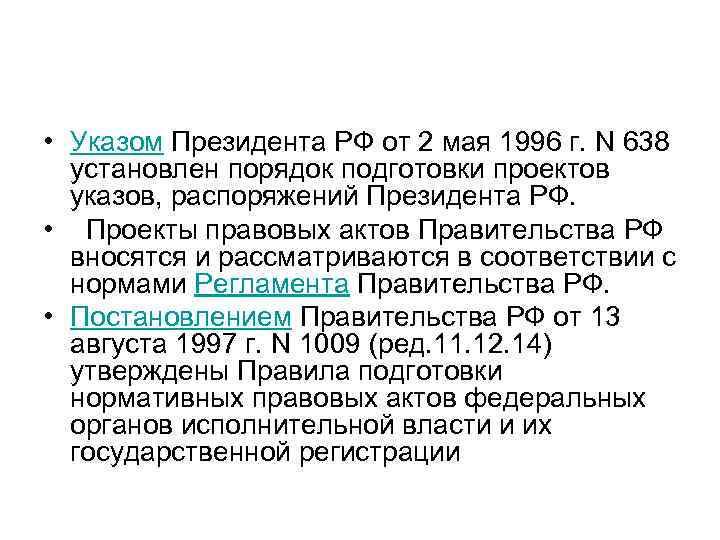 • Указом Президента РФ от 2 мая 1996 г. N 638 установлен порядок подготовки проектов указов, распоряжений Президента РФ.

• Проекты правовых актов Правительства РФ вносятся и рассматриваются в соответствии с нормами Регламента Правительства РФ.

• Постановлением Правительства РФ от 13 августа 1997 г. N 1009 (ред.11.12.14) утверждены Правила подготовки нормативных правовых актов федеральных органов исполнительной власти и их государственной регистрации